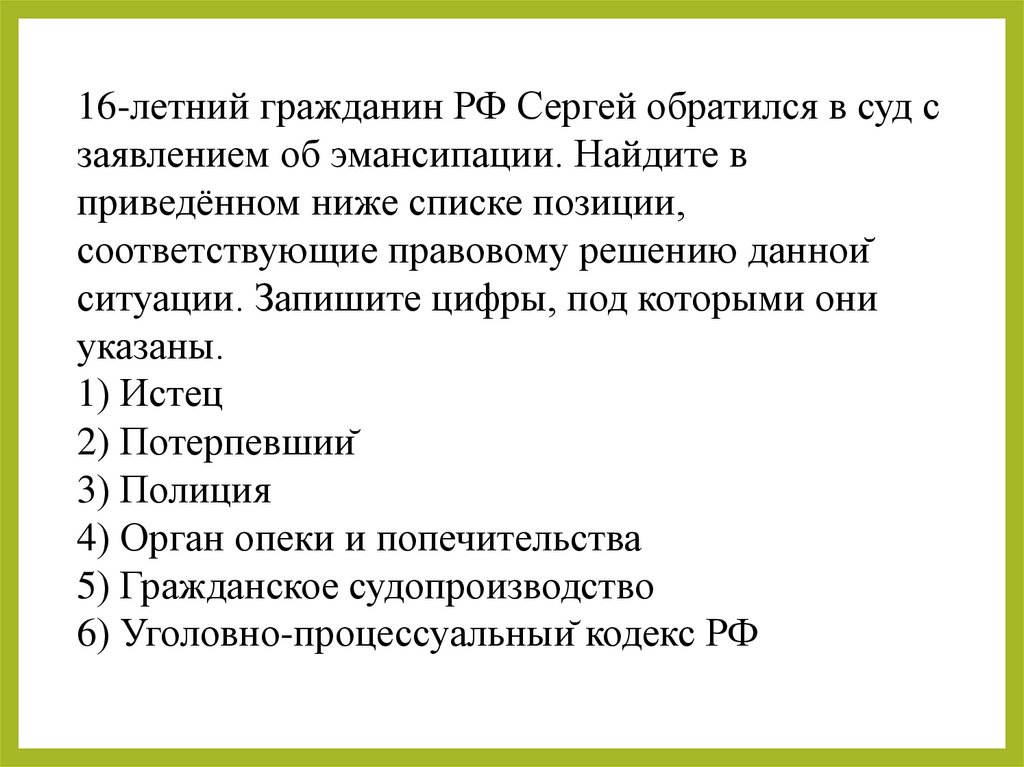 16-летний гражданин РФ Сергей обратился в суд с заявлением об эмансипации. Найдите в приведённом ниже списке позиции, соответствующие правовому решению данной ситуации. Запишите цифры, под которыми они указаны.
1) Истец
2) Потерпевший
3) Полиция
4) Орган опеки и попечительства
5) Гражданское судопроизводство
6) Уголовно-процессуальный кодекс РФ